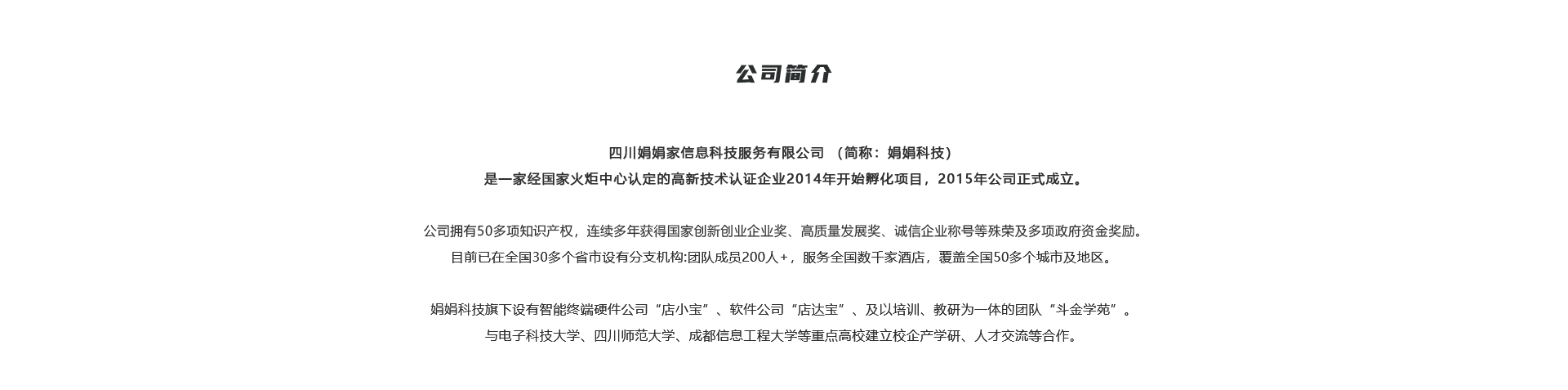 公司简介

四川娟娟家信息科技服务有限公司 （简称：娟娟科技）
是一家经国家火炬中心认定的高新技术认证企业2014年开始孵化项目，2015年公司正式成立。

公司拥有50多项知识产权，连续多年获得国家创新创业企业奖、高质量发展奖、诚信企业称号等殊荣及多项政府资金奖励。
目前已在全国30多个省市设有分支机构:团队成员200人+，服务全国数千家酒店，覆盖全国50多个城市及地区。

娟娟科技旗下设有智能终端硬件公司“店小宝”、软件公司“店达宝”、及以培训、教研为一体的团队“斗金学苑”。
与电子科技大学、四川师范大学、成都信息工程大学等重点高校建立校企产学研、人才交流等合作。